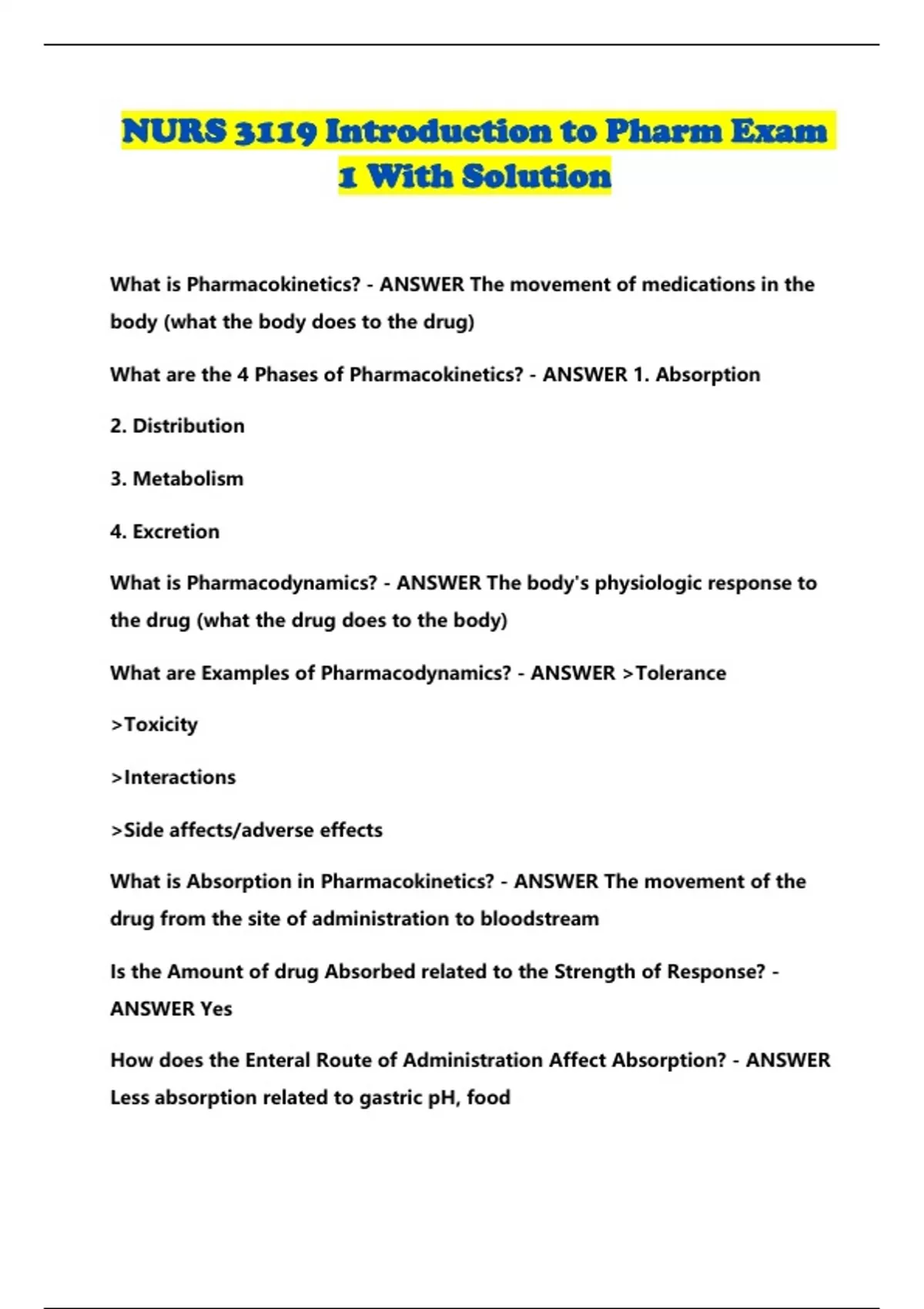 NURS 3119 Introduction to Pharm Exam 1 With Solution

What is Pharmacokinetics? - ANSWER The movement of medications in the body (what the body does to the drug)

What are the 4 Phases of Pharmacokinetics? - ANSWER 1. Absorption

2. Distribution

3. Metabolism

4. Excretion

What is Pharmacodynamics? - ANSWER The body's physiologic response to the drug (what the drug does to the body)

What are Examples of Pharmacodynamics? - ANSWER >Tolerance

>Toxicity

>Interactions

>Side affects/adverse effects

What is Absorption in Pharmacokinetics? - ANSWER The movement of the drug from the site of administration to bloodstream

Is the Amount of drug Absorbed related to the Strength of Response? - ANSWER Yes

How does the Enteral Route of Administration Affect Absorption? - ANSWER Less absorption related to gastric pH, food